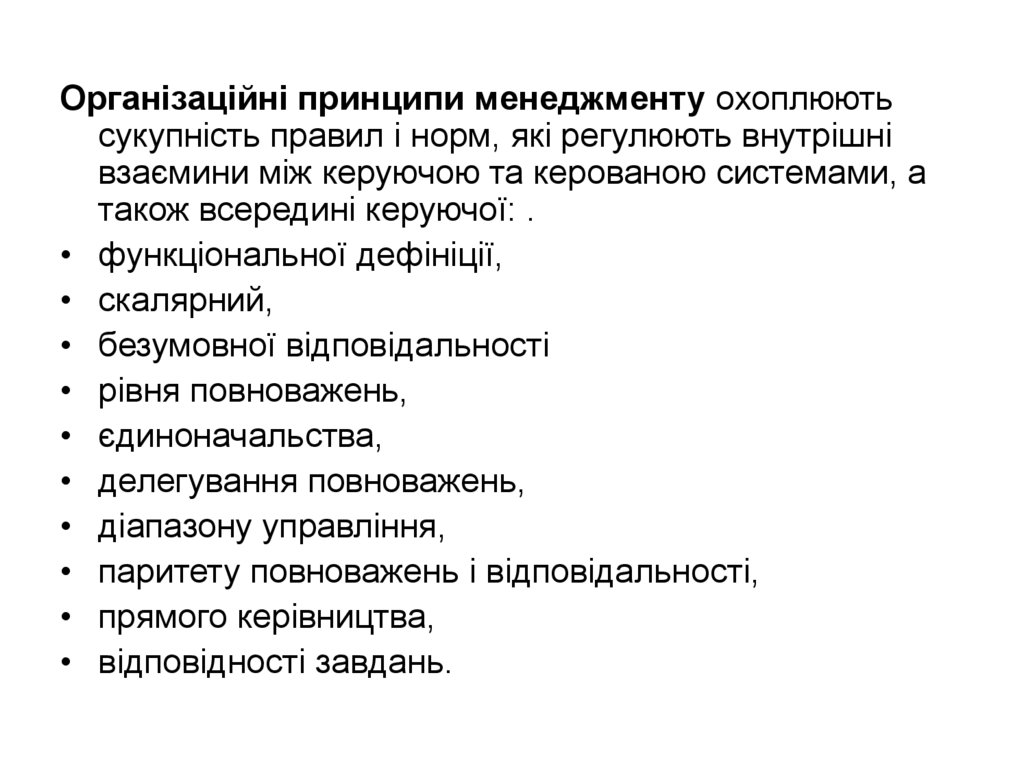 Організаційні принципи менеджменту охоплюють сукупність правил і норм, які регулюють внутрішні взаємини між керуючою та керованою системами, а також всередині керуючої: .

• функціональної дефініції,
• скалярний,
• безумовної відповідальності
• рівня повноважень,
• єдиноначальства,
• делегування повноважень,
• діапазону управління,
• паритету повноважень і відповідальності,
• прямого керівництва,
• відповідності завдань.